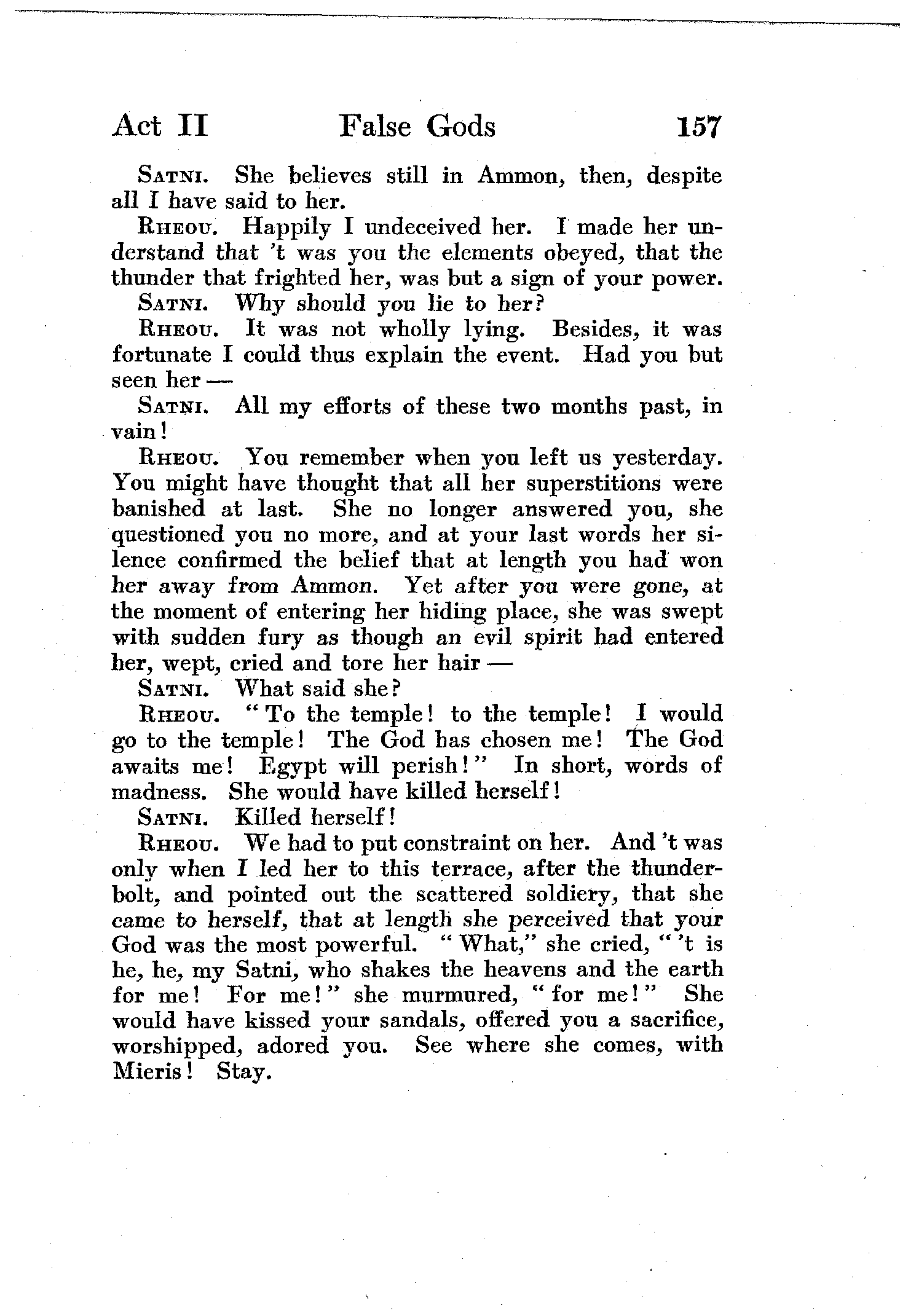 Act II False Gods 157

Satni. She believes still in Ammon, then, despite all I have said to her.

Rheou. Happily I undeceived her. I made her understand that 't was you the elements obeyed, that the thunder that frighted her, was but a sign of your power.

Satni. Why should you lie to her?

Rheou. It was not wholly lying. Besides, it was fortunate I could thus explain the event. Had you but seen her —

Satni. All my efforts of these two months past, in vain!

Rheou. You remember when you left us yesterday. You might have thought that all her superstitions were banished at last. She no longer answered you, she questioned you no more, and at your last words her silence confirmed the belief that at length you had won her away from Ammon. Yet after you were gone, at the moment of entering her hiding place, she was swept with sudden fury as though an evil spirit had entered her, wept, cried and tore her hair —

Satni. What said she?

Rheou. "To the temple! to the temple! I would go to the temple! The God has chosen me! The God awaits me! Egypt will perish!" In short, words of madness. She would have killed herself!

Satni. Killed herself!

Rheou. We had to put constraint on her. And 't was only when I led her to this terrace, after the thunderbolt, and pointed out the scattered soldiery, that she came to herself, that at length she perceived that your God was the most powerful. "What," she cried, "'t is he, he, my Satni, who shakes the heavens and the earth for me! For me!" she murmured, "for me!" She would have kissed your sandals, offered you a sacrifice, worshipped, adored you. See where she comes, with Mieris! Stay.